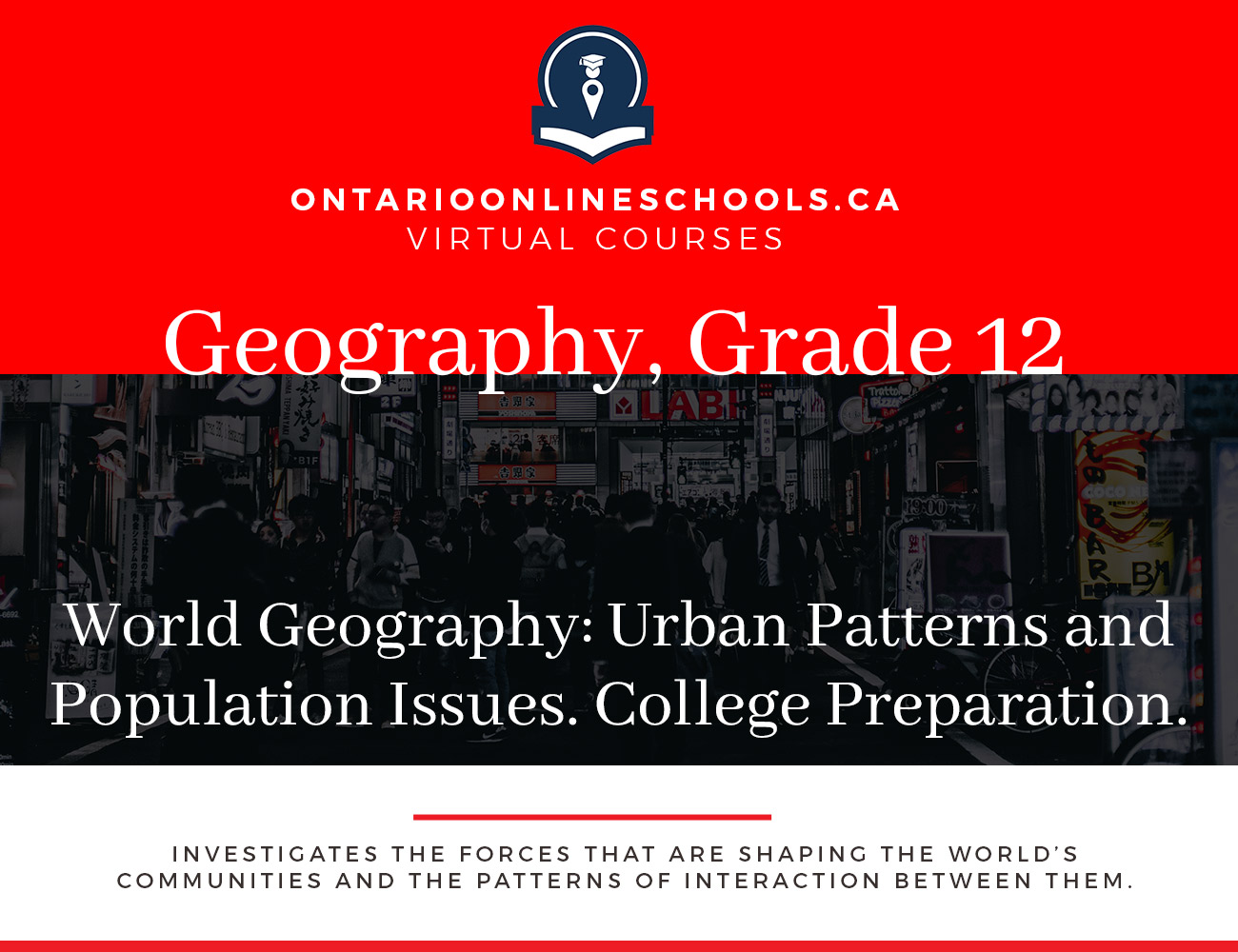 ONTARIOONLINESCHOOLS.CA
VIRTUAL COURSES

Geography, Grade 12

World Geography: Urban Patterns and Population Issues. College Preparation.

INVESTIGATES THE FORCES THAT ARE SHAPING THE WORLD'S COMMUNITIES AND THE PATTERNS OF INTERACTION BETWEEN THEM.